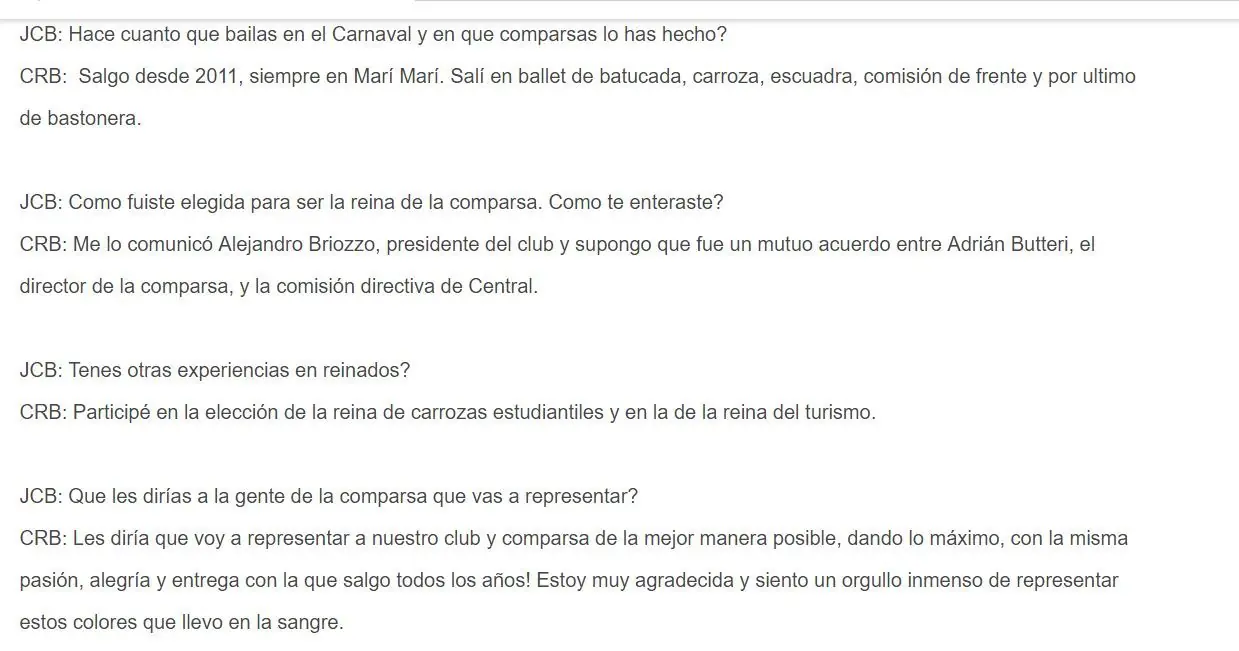 JCB: Hace cuanto que bailas en el Carnaval y en que comparsas lo has hecho?
CRB: Salgo desde 2011, siempre en Marí Marí. Salí en ballet de batucada, carroza, escuadra, comisión de frente y por ultimo de bastonera.

JCB: Como fuiste elegida para ser la reina de la comparsa. Como te enteraste?
CRB: Me lo comunicó Alejandro Briozzo, presidente del club y supongo que fue un mutuo acuerdo entre Adrián Butteri, el director de la comparsa, y la comisión directiva de Central.

JCB: Tenes otras experiencias en reinados?
CRB: Participé en la elección de la reina de carrozas estudiantiles y en la de la reina del turismo.

JCB: Que les dirías a la gente de la comparsa que vas a representar?
CRB: Les diría que voy a representar a nuestro club y comparsa de la mejor manera posible, dando lo máximo, con la misma pasión, alegría y entrega con la que salgo todos los años! Estoy muy agradecida y siento un orgullo inmenso de representar estos colores que llevo en la sangre.